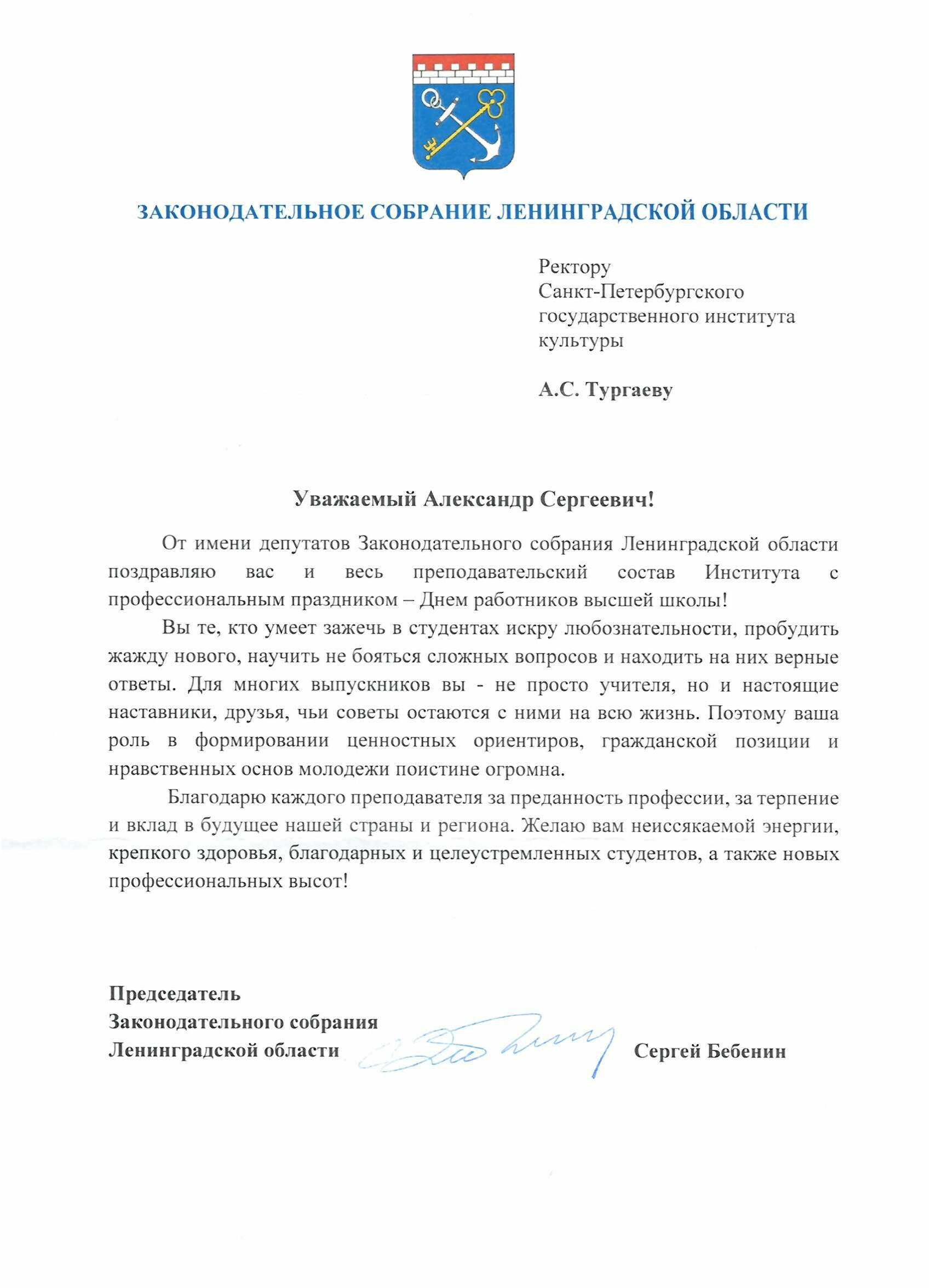 ЗАКОНОДАТЕЛЬНОЕ СОБРАНИЕ ЛЕНИНГРАДСКОЙ ОБЛАСТИ

Ректору
Санкт-Петербургского
государственного института
культуры

А.С. Тургаеву

Уважаемый Александр Сергеевич!

От имени депутатов Законодательного собрания Ленинградской области поздравляю вас и весь преподавательский состав Института с профессиональным праздником – Днем работников высшей школы!

Вы те, кто умеет зажечь в студентах искру любознательности, пробудить жажду нового, научить не бояться сложных вопросов и находить на них верные ответы. Для многих выпускников вы - не просто учителя, но и настоящие наставники, друзья, чьи советы остаются с ними на всю жизнь. Поэтому ваша роль в формировании ценностных ориентиров, гражданской позиции и нравственных основ молодежи поистине огромна.

Благодарю каждого преподавателя за преданность профессии, за терпение и вклад в будущее нашей страны и региона. Желаю вам неиссякаемой энергии, крепкого здоровья, благодарных и целеустремленных студентов, а также новых профессиональных высот!

Председатель
Законодательного собрания
Ленинградской области

Сергей Бебенин